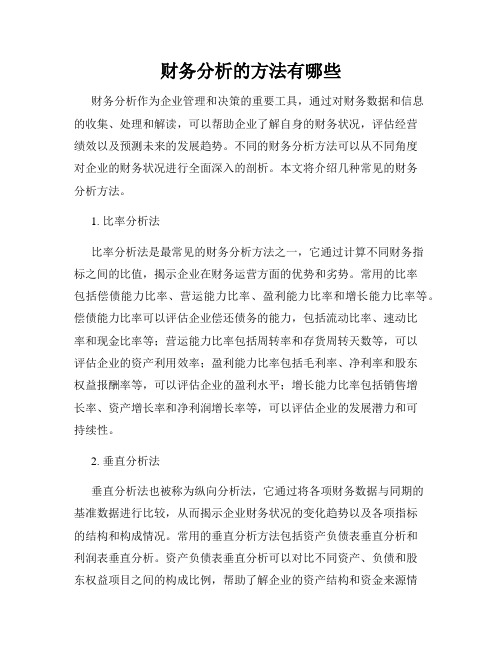 财务分析的方法有哪些

财务分析作为企业管理和决策的重要工具，通过对财务数据和信息的收集、处理和解读，可以帮助企业了解自身的财务状况，评估经营绩效以及预测未来的发展趋势。不同的财务分析方法可以从不同角度对企业的财务状况进行全面深入的剖析。本文将介绍几种常见的财务分析方法。

1. 比率分析法

比率分析法是最常见的财务分析方法之一，它通过计算不同财务指标之间的比值，揭示企业在财务运营方面的优势和劣势。常用的比率包括偿债能力比率、营运能力比率、盈利能力比率和增长能力比率等。偿债能力比率可以评估企业偿还债务的能力，包括流动比率、速动比率和现金比率等；营运能力比率包括周转率和存货周转天数等，可以评估企业的资产利用效率；盈利能力比率包括毛利率、净利率和股东权益报酬率等，可以评估企业的盈利水平；增长能力比率包括销售增长率、资产增长率和净利润增长率等，可以评估企业的发展潜力和可持续性。

2. 垂直分析法

垂直分析法也被称为纵向分析法，它通过将各项财务数据与同期的基准数据进行比较，从而揭示企业财务状况的变化趋势以及各项指标的结构和构成情况。常用的垂直分析方法包括资产负债表垂直分析和利润表垂直分析。资产负债表垂直分析可以对比不同资产、负债和股东权益项目之间的构成比例，帮助了解企业的资产结构和资金来源情